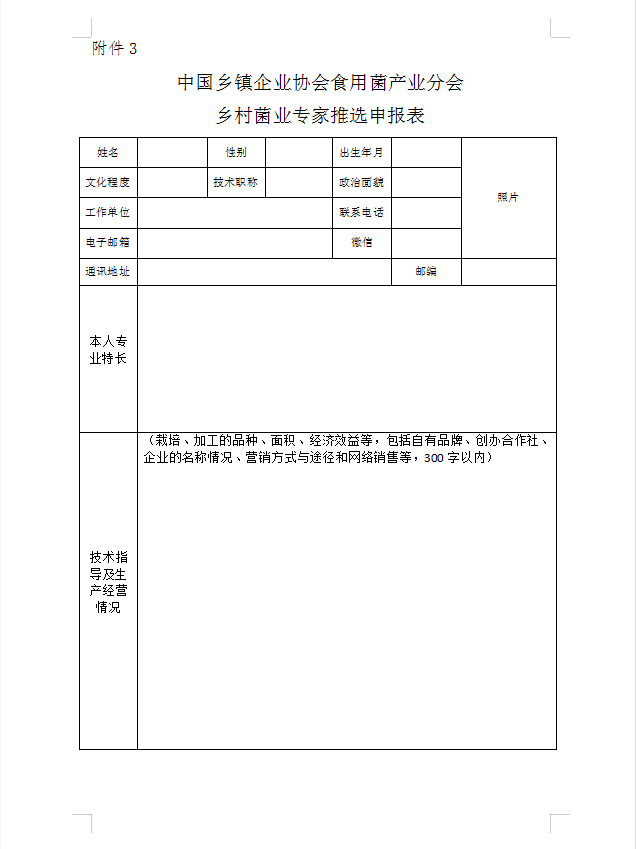 附件 3

中国乡镇企业协会食用菌产业分会
乡村菌业专家推选申报表

| 姓名 | | 性别 | | 出生年月 | | 照片 |
|---|---|---|---|---|---|---|
| 文化程度 | | 技术职称 | | 政治面貌 | | |
| 工作单位 | | | | 联系电话 | | |
| 电子邮箱 | | | | 微信 | | |
| 通讯地址 | | | | | 邮编 | |
| 本人专业特长 | | | | | | |
| 技术指导及生产经营情况 | （栽培、加工的品种、面积、经济效益等，包括自有品牌、创办合作社、企业的名称情况、营销方式与途径和网络销售等，300 字以内） | | | | | |